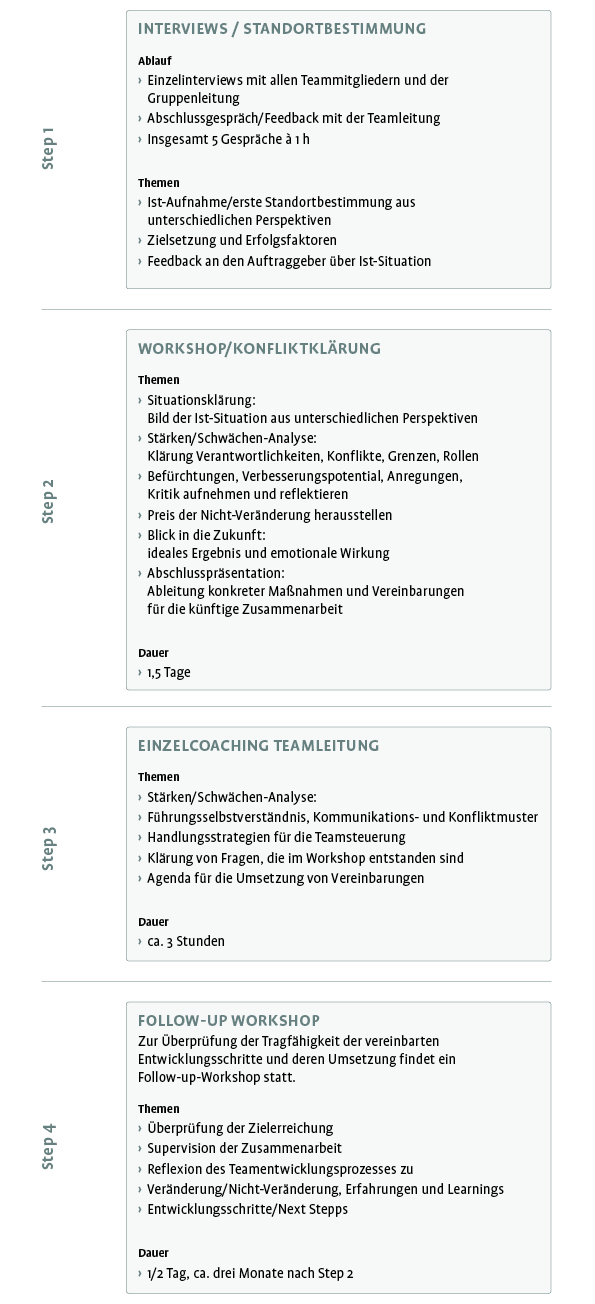 Step 1

INTERVIEWS / STANDORTBESTIMMUNG

Ablauf
› Einzelinterviews mit allen Teammitgliedern und der Gruppenleitung
› Abschlussgespräch/Feedback mit der Teamleitung
› Insgesamt 5 Gespräche à 1 h

Themen
› Ist-Aufnahme/erste Standortbestimmung aus unterschiedlichen Perspektiven
› Zielsetzung und Erfolgsfaktoren
› Feedback an den Auftraggeber über Ist-Situation

Step 2

WORKSHOP/KONFLIKTKLÄRUNG

Themen
› Situationsklärung: Bild der Ist-Situation aus unterschiedlichen Perspektiven
› Stärken/Schwächen-Analyse: Klärung Verantwortlichkeiten, Konflikte, Grenzen, Rollen
› Befürchtungen, Verbesserungspotential, Anregungen, Kritik aufnehmen und reflektieren
› Preis der Nicht-Veränderung herausstellen
› Blick in die Zukunft: ideales Ergebnis und emotionale Wirkung
› Abschlusspräsentation: Ableitung konkreter Maßnahmen und Vereinbarungen für die künftige Zusammenarbeit

Dauer
› 1,5 Tage

Step 3

EINZELCOACHING TEAMLEITUNG

Themen
› Stärken/Schwächen-Analyse:
› Führungsselbstverständnis, Kommunikations- und Konfliktmuster
› Handlungsstrategien für die Teamsteuerung
› Klärung von Fragen, die im Workshop entstanden sind
› Agenda für die Umsetzung von Vereinbarungen

Dauer
› ca. 3 Stunden

Step 4

FOLLOW-UP WORKSHOP
Zur Überprüfung der Tragfähigkeit der vereinbarten Entwicklungsschritte und deren Umsetzung findet ein Follow-up-Workshop statt.

Themen
› Überprüfung der Zielerreichung
› Supervision der Zusammenarbeit
› Reflexion des Teamentwicklungsprozesses zu
› Veränderung/Nicht-Veränderung, Erfahrungen und Learnings
› Entwicklungsschritte/Next Stepps

Dauer
› 1/2 Tag, ca. drei Monate nach Step 2